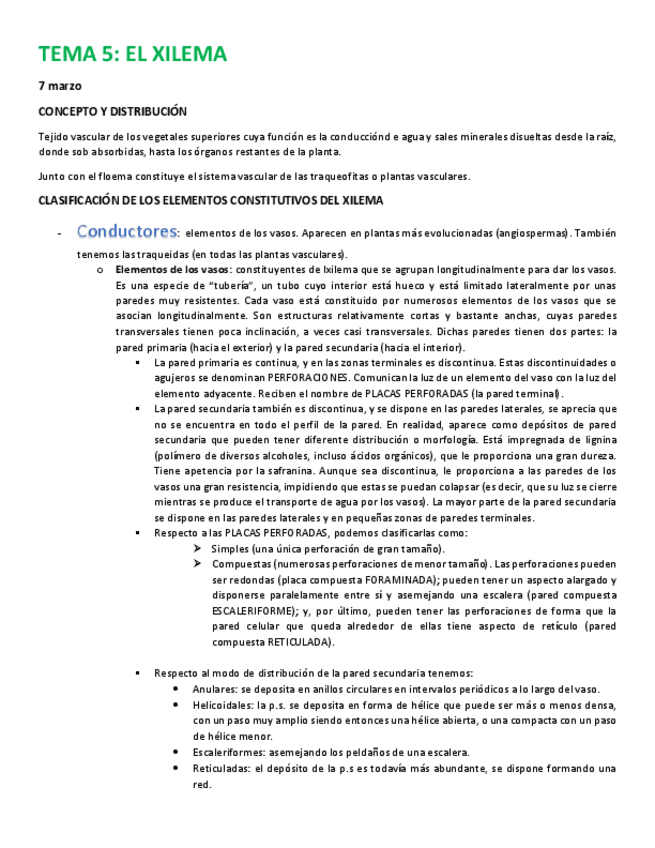 TEMA 5: EL XILEMA

7 marzo

CONCEPTO Y DISTRIBUCIÓN

Tejido vascular de los vegetales superiores cuya función es la conducciónd e agua y sales minerales disueltas desde la raíz, donde sob absorbidas, hasta los órganos restantes de la planta.

Junto con el floema constituye el sistema vascular de las traqueofitas o plantas vasculares.

CLASIFICACIÓN DE LOS ELEMENTOS CONSTITUTIVOS DEL XILEMA

- Conductores: elementos de los vasos. Aparecen en plantas más evolucionadas (angiospermas). También tenemos las traqueidas (en todas las plantas vasculares).
 o Elementos de los vasos: constituyentes de lxilema que se agrupan longitudinalmente para dar los vasos. Es una especie de "tubería", un tubo cuyo interior está hueco y está limitado lateralmente por unas paredes muy resistentes. Cada vaso está constituido por numerosos elementos de los vasos que se asocian longitudinalmente. Son estructuras relativamente cortas y bastante anchas, cuyas paredes transversales tienen poca inclinación, a veces casi transversales. Dichas paredes tienen dos partes: la pared primaria (hacia el exterior) y la pared secundaria (hacia el interior).
 ▪ La pared primaria es continua, y en las zonas terminales es discontinua. Estas discontinuidades o agujeros se denominan PERFORACIONES. Comunican la luz de un elemento del vaso con la luz del elemento adyacente. Reciben el nombre de PLACAS PERFORADAS (la pared terminal).
 ▪ La pared secundaria también es discontinua, y se dispone en las paredes laterales, se aprecia que no se encuentra en todo el perfil de la pared. En realidad, aparece como depósitos de pared secundaria que pueden tener diferente distribución o morfología. Está impregnada de lignina (polímero de diversos alcoholes, incluso ácidos orgánicos), que le proporciona una gran dureza. Tiene apetencia por la safranina. Aunque sea discontinua, le proporciona a las paredes de los vasos una gran resistencia, impidiendo que estas se puedan colapsar (es decir, que su luz se cierre mientras se produce el transporte de agua por los vasos). La mayor parte de la pared secundaria se dispone en las paredes laterales y en pequeñas zonas de paredes terminales.
 ▪ Respecto a las PLACAS PERFORADAS, podemos clasificarlas como:
 ➢ Simples (una única perforación de gran tamaño).
 ➢ Compuestas (numerosas perforaciones de menor tamaño). Las perforaciones pueden ser redondas (placa compuesta FORAMINADA); pueden tener un aspecto alargado y disponerse paralelamente entre sí y asemejando una escalera (pared compuesta ESCALERIFORME); y, por último, pueden tener las perforaciones de forma que la pared celular que queda alrededor de ellas tiene aspecto de retículo (pared compuesta RETICULADA).

 ▪ Respecto al modo de distribución de la pared secundaria tenemos:
 • Anulares: se deposita en anillos circulares en intervalos periódicos a lo largo del vaso.
 • Helicoidales: la p.s. se deposita en forma de hélice que puede ser más o menos densa, con un paso muy amplio siendo entonces una hélice abierta, o una compacta con un paso de hélice menor.
 • Escaleriformes: asemejando los peldaños de una escalera.
 • Reticuladas: el depósito de la p.s es todavía más abundante, se dispone formando una red.